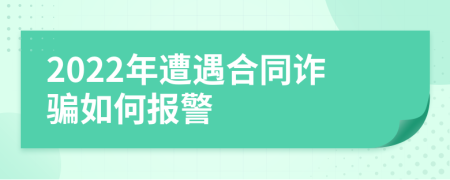 2022年遭遇合同诈骗如何报警